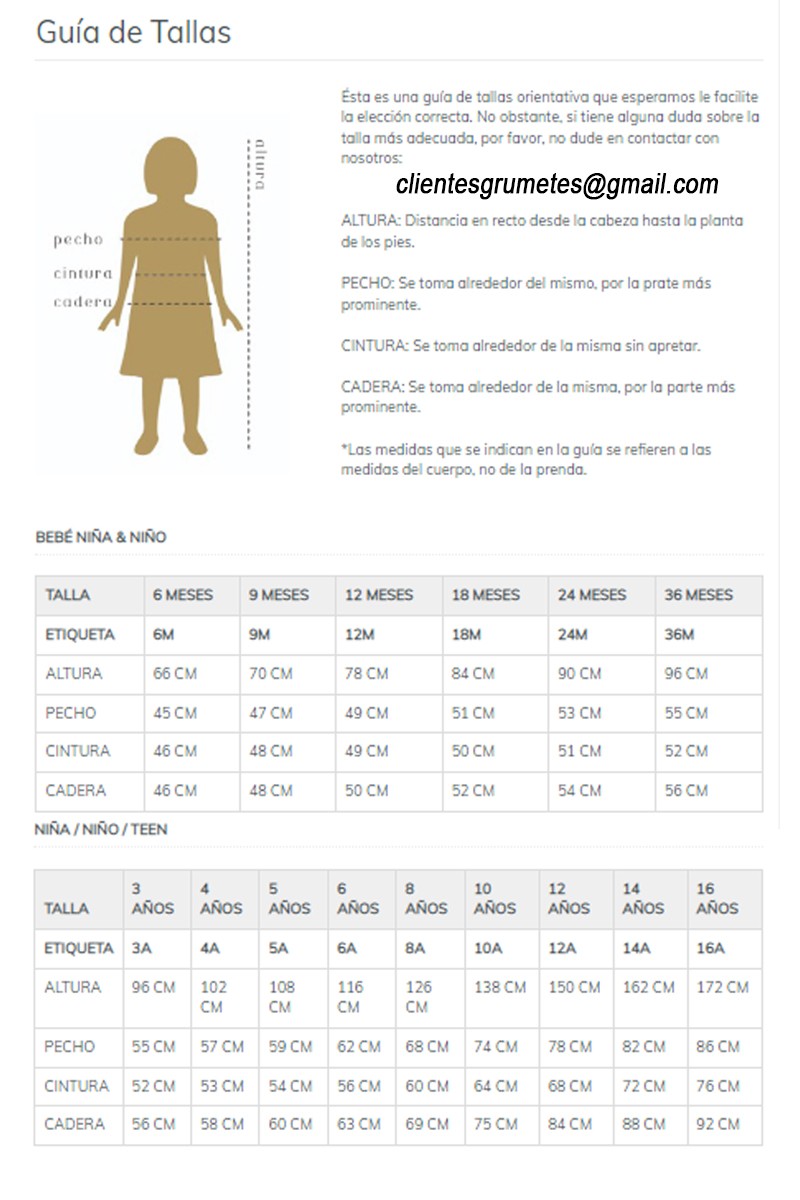 Guía de Tallas

altura

pecho

cintura

cadera

Ésta es una guía de tallas orientativa que esperamos le facilite la elección correcta. No obstante, si tiene alguna duda sobre la talla más adecuada, por favor, no dude en contactar con nosotros:

clientesgrumetes@gmail.com

ALTURA: Distancia en recto desde la cabeza hasta la planta de los pies.

PECHO: Se toma alrededor del mismo, por la prate más prominente.

CINTURA: Se toma alrededor de la misma sin apretar.

CADERA: Se toma alrededor de la misma, por la parte más prominente.

*Las medidas que se indican en la guía se refieren a las medidas del cuerpo, no de la prenda.

BEBÉ NIÑA & NIÑO

| TALLA | 6 MESES | 9 MESES | 12 MESES | 18 MESES | 24 MESES | 36 MESES |
|---|---|---|---|---|---|---|
| ETIQUETA | 6M | 9M | 12M | 18M | 24M | 36M |
| ALTURA | 66 CM | 70 CM | 78 CM | 84 CM | 90 CM | 96 CM |
| PECHO | 45 CM | 47 CM | 49 CM | 51 CM | 53 CM | 55 CM |
| CINTURA | 46 CM | 48 CM | 49 CM | 50 CM | 51 CM | 52 CM |
| CADERA | 46 CM | 48 CM | 50 CM | 52 CM | 54 CM | 56 CM |

NIÑA / NIÑO / TEEN

| TALLA | 3 AÑOS | 4 AÑOS | 5 AÑOS | 6 AÑOS | 8 AÑOS | 10 AÑOS | 12 AÑOS | 14 AÑOS | 16 AÑOS |
|---|---|---|---|---|---|---|---|---|---|
| ETIQUETA | 3A | 4A | 5A | 6A | 8A | 10A | 12A | 14A | 16A |
| ALTURA | 96 CM | 102 CM | 108 CM | 116 CM | 126 CM | 138 CM | 150 CM | 162 CM | 172 CM |
| PECHO | 55 CM | 57 CM | 59 CM | 62 CM | 68 CM | 74 CM | 78 CM | 82 CM | 86 CM |
| CINTURA | 52 CM | 53 CM | 54 CM | 56 CM | 60 CM | 64 CM | 68 CM | 72 CM | 76 CM |
| CADERA | 56 CM | 58 CM | 60 CM | 63 CM | 69 CM | 75 CM | 84 CM | 88 CM | 92 CM |